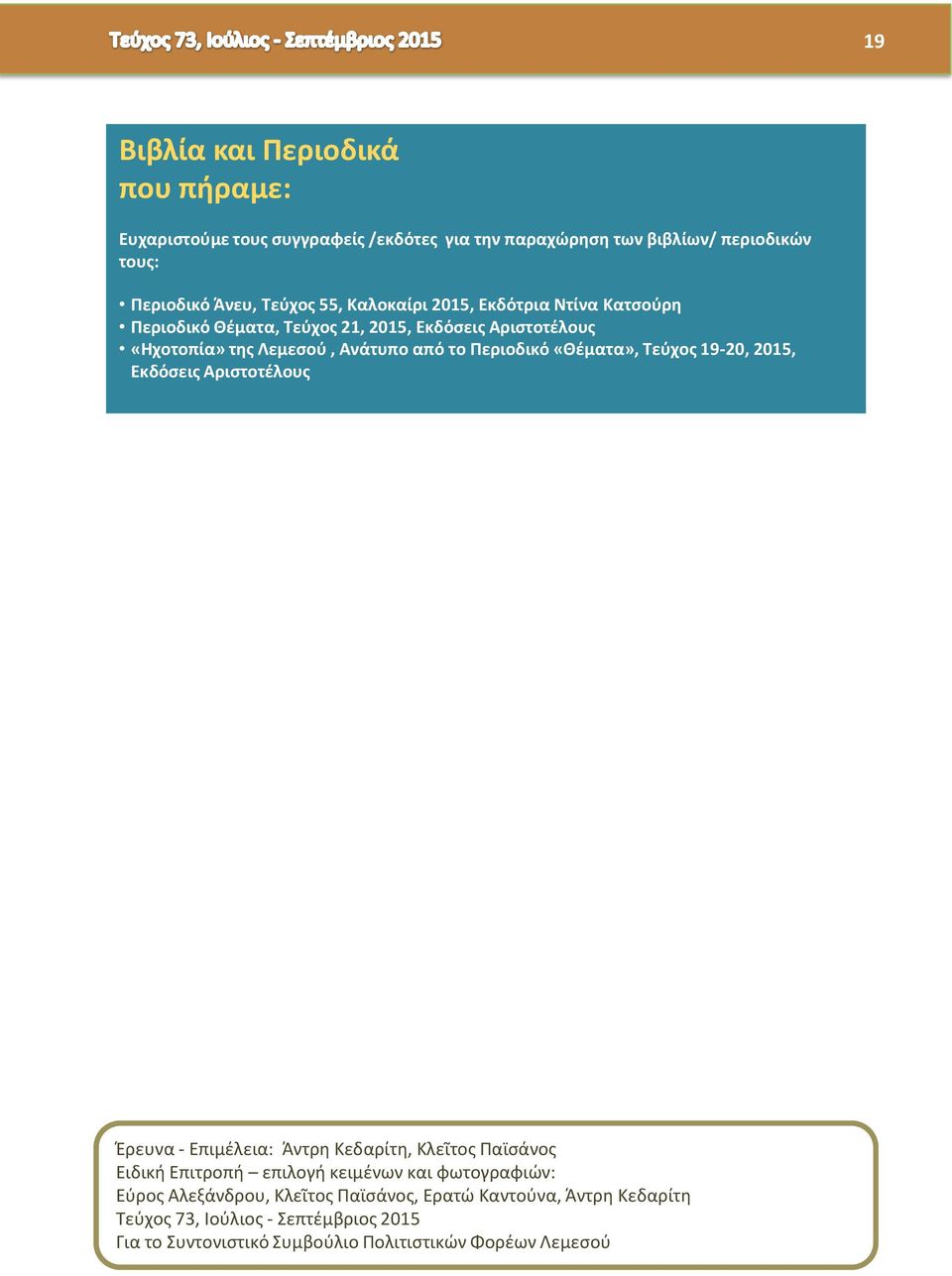 Τεύχος 73, Ιούλιος - Σεπτέμβριος 2015

19

Βιβλία και Περιοδικά
που πήραμε:

Ευχαριστούμε τους συγγραφείς /εκδότες για την παραχώρηση των βιβλίων/ περιοδικών τους:

• Περιοδικό Άνευ, Τεύχος 55, Καλοκαίρι 2015, Εκδότρια Ντίνα Κατσούρη
• Περιοδικό Θέματα, Τεύχος 21, 2015, Εκδόσεις Αριστοτέλους
• «Ηχοτοπία» της Λεμεσού , Ανάτυπο από το Περιοδικό «Θέματα», Τεύχος 19-20, 2015, Εκδόσεις Αριστοτέλους

Έρευνα - Επιμέλεια: Άντρη Κεδαρίτη, Κλεΐτος Παϊσάνος
Ειδική Επιτροπή – επιλογή κειμένων και φωτογραφιών:
Εύρος Αλεξάνδρου, Κλεΐτος Παϊσάνος, Ερατώ Καντούνα, Άντρη Κεδαρίτη
Τεύχος 73, Ιούλιος - Σεπτέμβριος 2015
Για το Συντονιστικό Συμβούλιο Πολιτιστικών Φορέων Λεμεσού